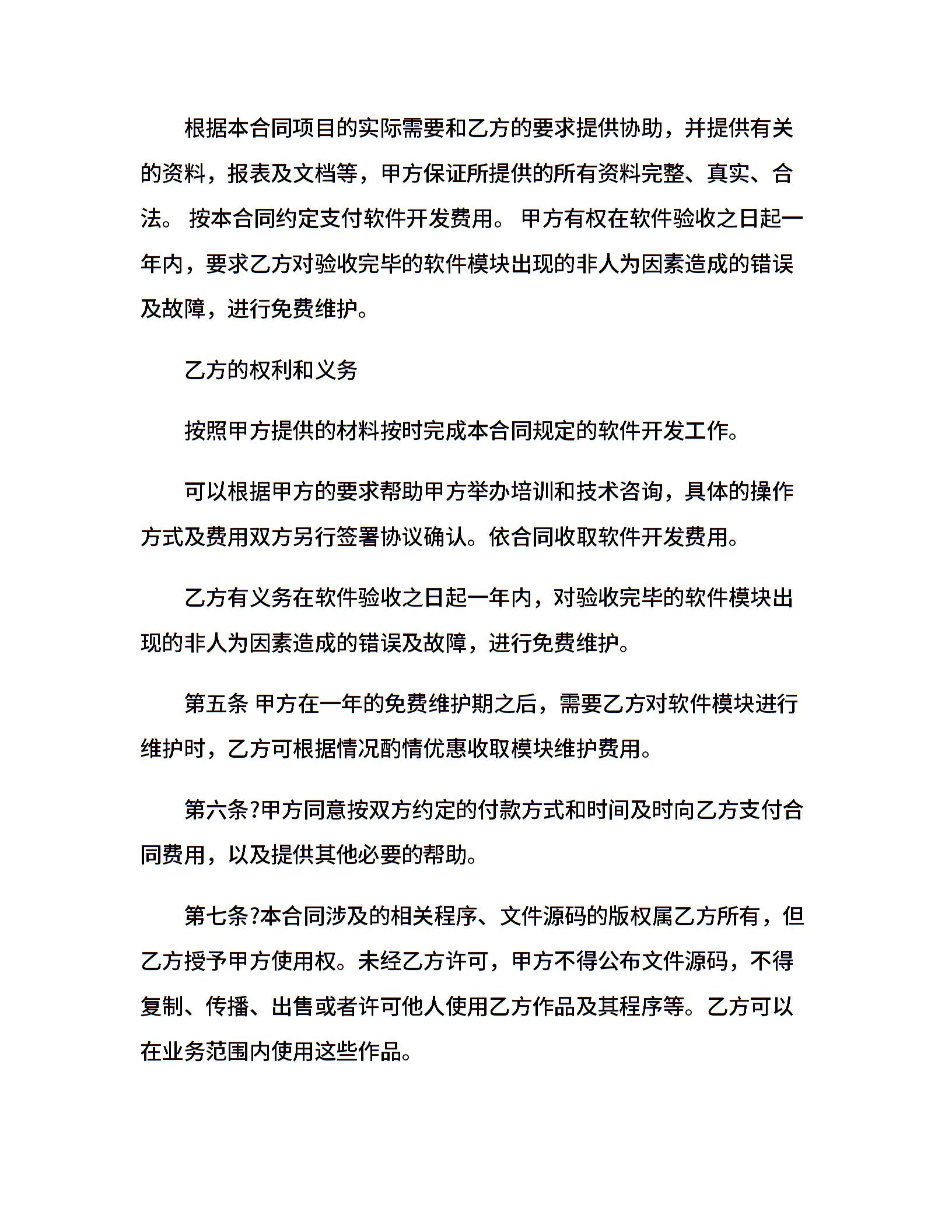 根据本合同项目的实际需要和乙方的要求提供协助，并提供有关的资料，报表及文档等，甲方保证所提供的所有资料完整、真实、合法。 按本合同约定支付软件开发费用。 甲方有权在软件验收之日起一年内，要求乙方对验收完毕的软件模块出现的非人为因素造成的错误及故障，进行免费维护。

乙方的权利和义务

按照甲方提供的材料按时完成本合同规定的软件开发工作。

可以根据甲方的要求帮助甲方举办培训和技术咨询，具体的操作方式及费用双方另行签署协议确认。依合同收取软件开发费用。

乙方有义务在软件验收之日起一年内，对验收完毕的软件模块出现的非人为因素造成的错误及故障，进行免费维护。

第五条 甲方在一年的免费维护期之后，需要乙方对软件模块进行维护时，乙方可根据情况酌情优惠收取模块维护费用。

第六条?甲方同意按双方约定的付款方式和时间及时向乙方支付合同费用，以及提供其他必要的帮助。

第七条?本合同涉及的相关程序、文件源码的版权属乙方所有，但乙方授予甲方使用权。未经乙方许可，甲方不得公布文件源码，不得复制、传播、出售或者许可他人使用乙方作品及其程序等。乙方可以在业务范围内使用这些作品。